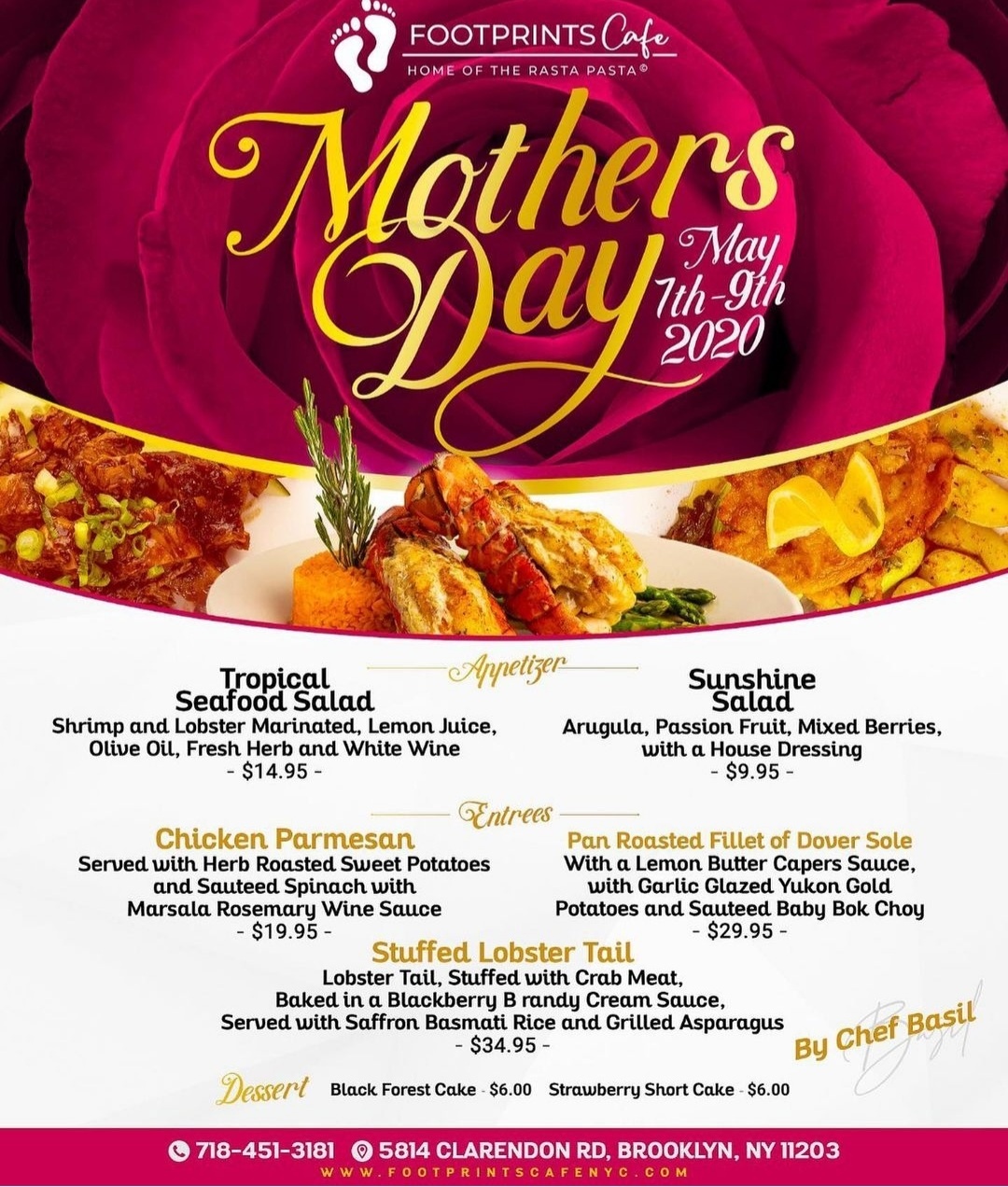 FOOTPRINTS Cafe
HOME OF THE RASTA PASTA©

Mothers Day
May 7th-9th 2020

Appetizer

Tropical Seafood Salad
Shrimp and Lobster Marinated, Lemon Juice, Olive Oil, Fresh Herb and White Wine
- $14.95 -

Sunshine Salad
Arugula, Passion Fruit, Mixed Berries, with a House Dressing
- $9.95 -

Entrees

Chicken Parmesan
Served with Herb Roasted Sweet Potatoes and Sauteed Spinach with Marsala Rosemary Wine Sauce
- $19.95 -

Pan Roasted Fillet of Dover Sole
With a Lemon Butter Capers Sauce, with Garlic Glazed Yukon Gold Potatoes and Sauteed Baby Bok Choy
- $29.95 -

Stuffed Lobster Tail
Lobster Tail, Stuffed with Crab Meat, Baked in a Blackberry B randy Cream Sauce, Served with Saffron Basmati Rice and Grilled Asparagus
- $34.95 -

By Chef Basil

Basil

Dessert Black Forest Cake - $6.00 Strawberry Short Cake - $6.00

718-451-3181 5814 CLARENDON RD, BROOKLYN, NY 11203
WWW.FOOTPRINTSCAFENYC.COM